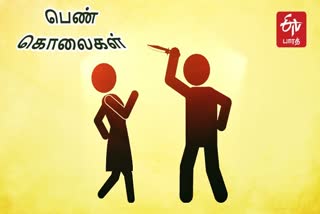 பெண்
கொலைகள்

ETV
பாரத்